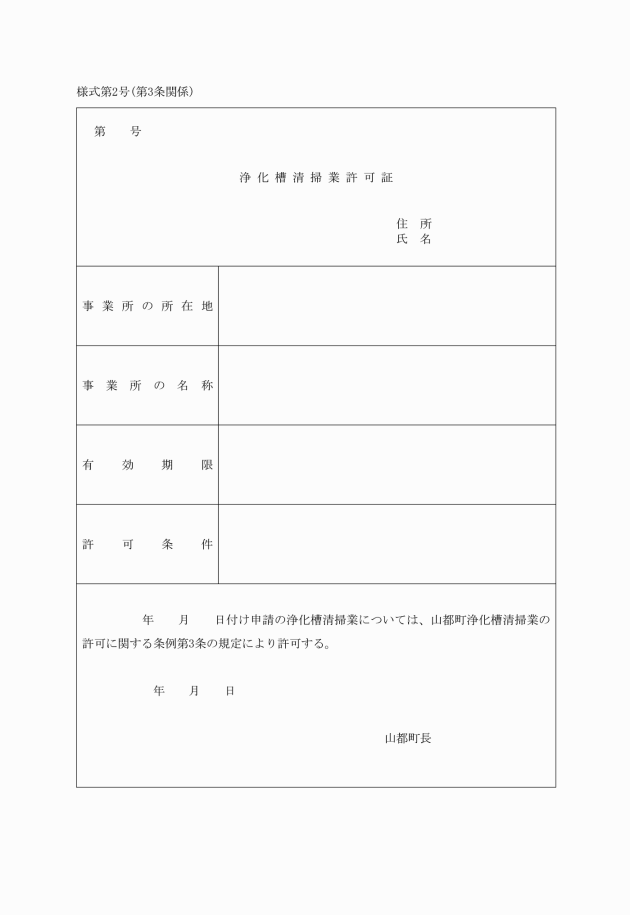 様式第2号(第3条関係)

第　　号

浄化槽清掃業許可証

住　所
氏　名

| 事業所の所在地 | |
|---|---|
| 事業所の名称 | |
| 有効期限 | |
| 許可条件 | |

年　　月　　日付け申請の浄化槽清掃業については、山都町浄化槽清掃業の許可に関する条例第3条の規定により許可する。

年　　月　　日

山都町長